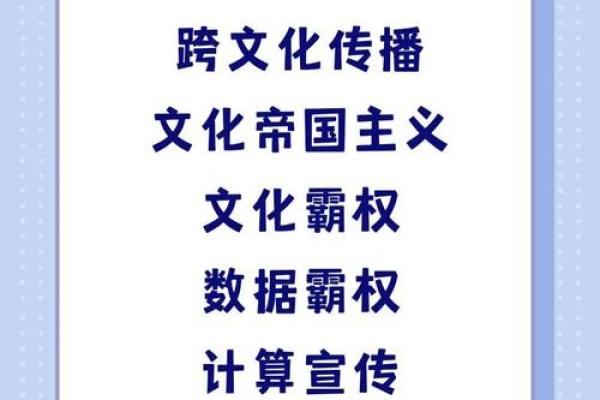 跨文化传播

文化帝国主义

文化霸权

数据霸权

计算宣传